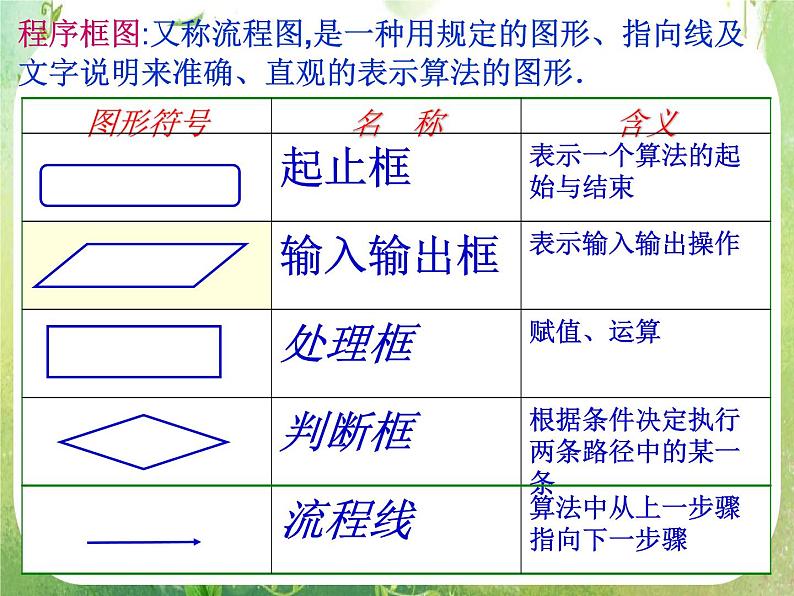 程序框图:又称流程图,是一种用规定的图形、指向线及文字说明来准确、直观的表示算法的图形.

| 图形符号 | 名　称 | 含义 |
|---|---|---|
|  | 起止框 | 表示一个算法的起始与结束 |
|  | 输入输出框 | 表示输入输出操作 |
|  | 处理框 | 赋值、运算 |
|  | 判断框 | 根据条件决定执行两条路径中的某一条 |
|  | 流程线 | 算法中从上一步骤指向下一步骤 |